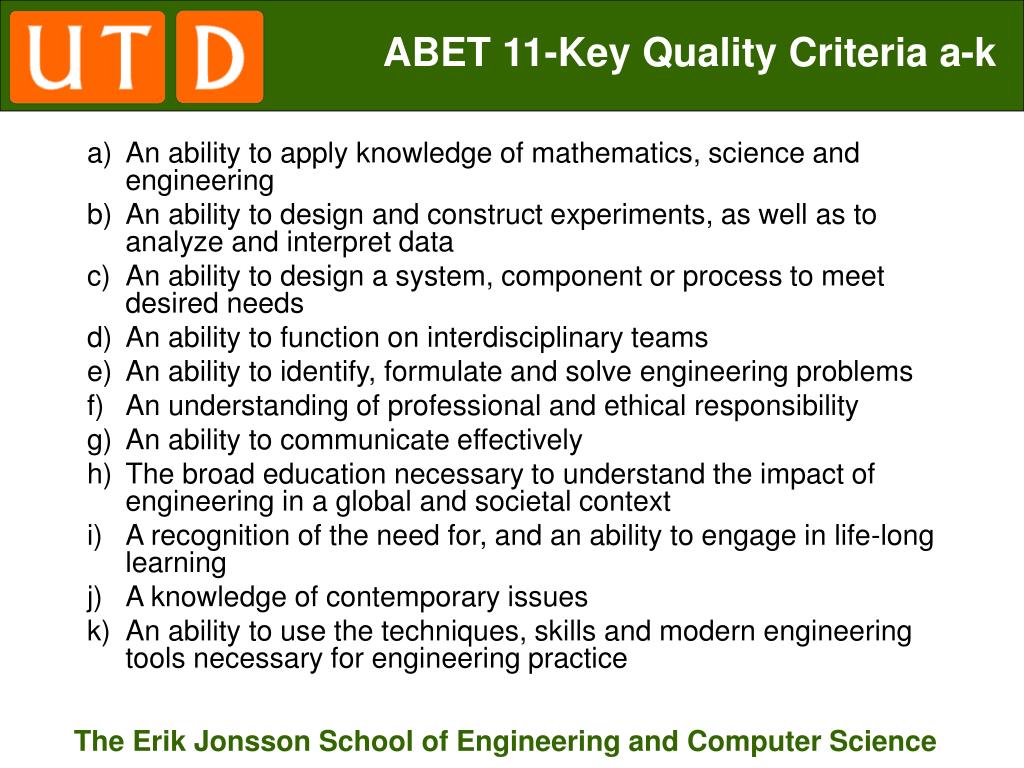 UTD

ABET 11-Key Quality Criteria a-k

a) An ability to apply knowledge of mathematics, science and engineering
b) An ability to design and construct experiments, as well as to analyze and interpret data
c) An ability to design a system, component or process to meet desired needs
d) An ability to function on interdisciplinary teams
e) An ability to identify, formulate and solve engineering problems
f) An understanding of professional and ethical responsibility
g) An ability to communicate effectively
h) The broad education necessary to understand the impact of engineering in a global and societal context
i) A recognition of the need for, and an ability to engage in life-long learning
j) A knowledge of contemporary issues
k) An ability to use the techniques, skills and modern engineering tools necessary for engineering practice

The Erik Jonsson School of Engineering and Computer Science